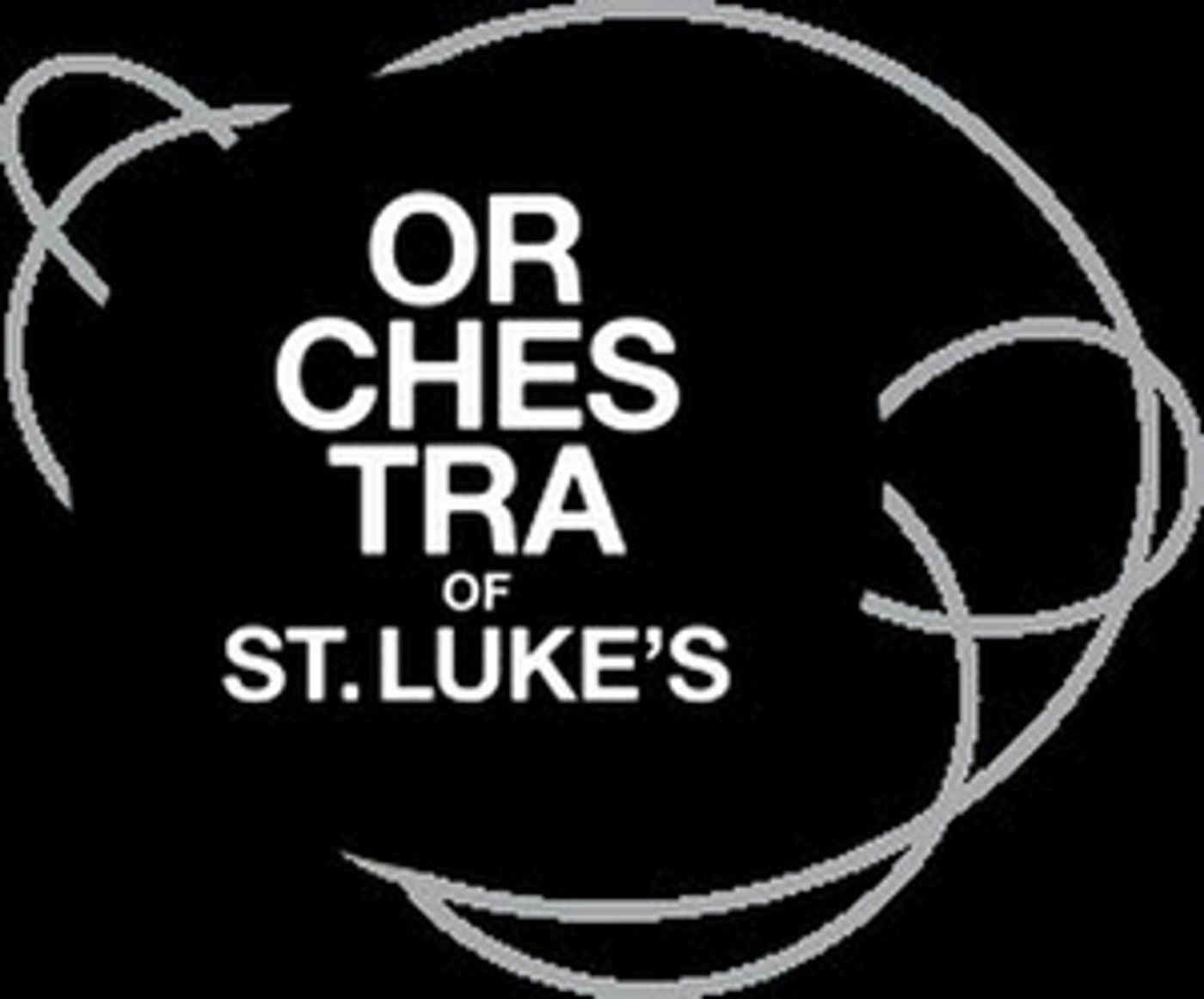 OR
CHES
TRA
OF
ST. LUKE'S